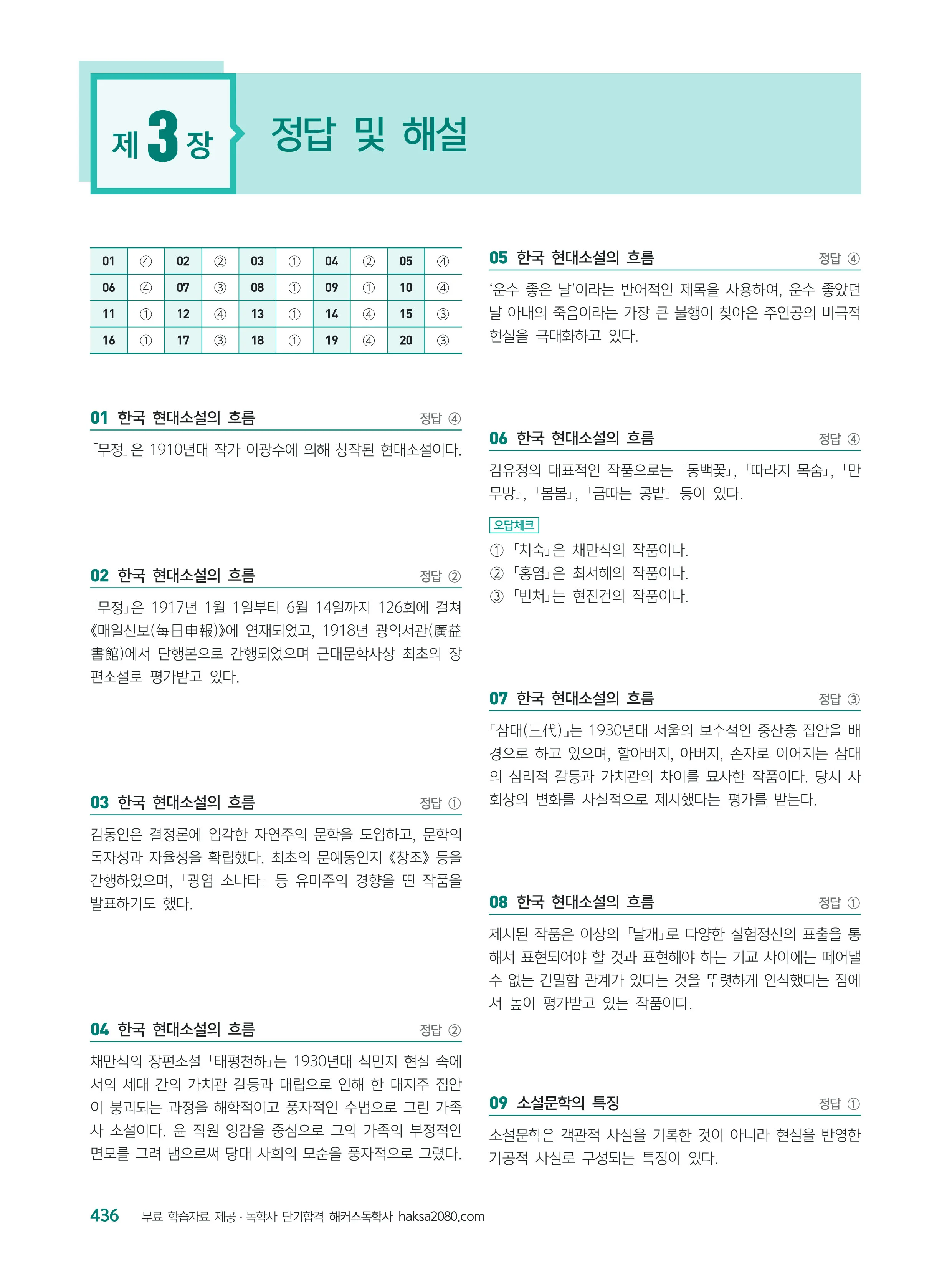 제 3 장 정답 및 해설

| 01 | ④ | 02 | ② | 03 | ① | 04 | ② | 05 | ④ |
|---|---|---|---|---|---|---|---|---|---|
| 06 | ④ | 07 | ③ | 08 | ① | 09 | ① | 10 | ④ |
| 11 | ① | 12 | ④ | 13 | ① | 14 | ④ | 15 | ③ |
| 16 | ① | 17 | ③ | 18 | ① | 19 | ④ | 20 | ③ |

01 한국 현대소설의 흐름 정답 ④

「무정」은 1910년대 작가 이광수에 의해 창작된 현대소설이다.

02 한국 현대소설의 흐름 정답 ②

「무정」은 1917년 1월 1일부터 6월 14일까지 126회에 걸쳐 《매일신보(每日申報)》에 연재되었고, 1918년 광익서관(廣益書館)에서 단행본으로 간행되었으며 근대문학사상 최초의 장편소설로 평가받고 있다.

03 한국 현대소설의 흐름 정답 ①

김동인은 결정론에 입각한 자연주의 문학을 도입하고, 문학의 독자성과 자율성을 확립했다. 최초의 문예동인지 《창조》 등을 간행하였으며, 「광염 소나타」 등 유미주의 경향을 띤 작품을 발표하기도 했다.

04 한국 현대소설의 흐름 정답 ②

채만식의 장편소설 「태평천하」는 1930년대 식민지 현실 속에서의 세대 간의 가치관 갈등과 대립으로 인해 한 대지주 집안이 붕괴되는 과정을 해학적이고 풍자적인 수법으로 그린 가족사 소설이다. 윤 직원 영감을 중심으로 그의 가족의 부정적인 면모를 그려 냄으로써 당대 사회의 모순을 풍자적으로 그렸다.

05 한국 현대소설의 흐름 정답 ④

'운수 좋은 날'이라는 반어적인 제목을 사용하여, 운수 좋았던 날 아내의 죽음이라는 가장 큰 불행이 찾아온 주인공의 비극적 현실을 극대화하고 있다.

06 한국 현대소설의 흐름 정답 ④

김유정의 대표적인 작품으로는 「동백꽃」, 「따라지 목숨」, 「만무방」, 「봄봄」, 「금따는 콩밭」 등이 있다.

오답체크
① 「치숙」은 채만식의 작품이다.
② 「홍염」은 최서해의 작품이다.
③ 「빈처」는 현진건의 작품이다.

07 한국 현대소설의 흐름 정답 ③

「삼대(三代)」는 1930년대 서울의 보수적인 중산층 집안을 배경으로 하고 있으며, 할아버지, 아버지, 손자로 이어지는 삼대의 심리적 갈등과 가치관의 차이를 묘사한 작품이다. 당시 사회상의 변화를 사실적으로 제시했다는 평가를 받는다.

08 한국 현대소설의 흐름 정답 ①

제시된 작품은 이상의 「날개」로 다양한 실험정신의 표출을 통해서 표현되어야 할 것과 표현해야 하는 기교 사이에는 떼어낼 수 없는 긴밀함 관계가 있다는 것을 뚜렷하게 인식했다는 점에서 높이 평가받고 있는 작품이다.

09 소설문학의 특징 정답 ①

소설문학은 객관적 사실을 기록한 것이 아니라 현실을 반영한 가공적 사실로 구성되는 특징이 있다.

436 무료 학습자료 제공 · 독학사 단기합격 해커스독학사 haksa2080.com